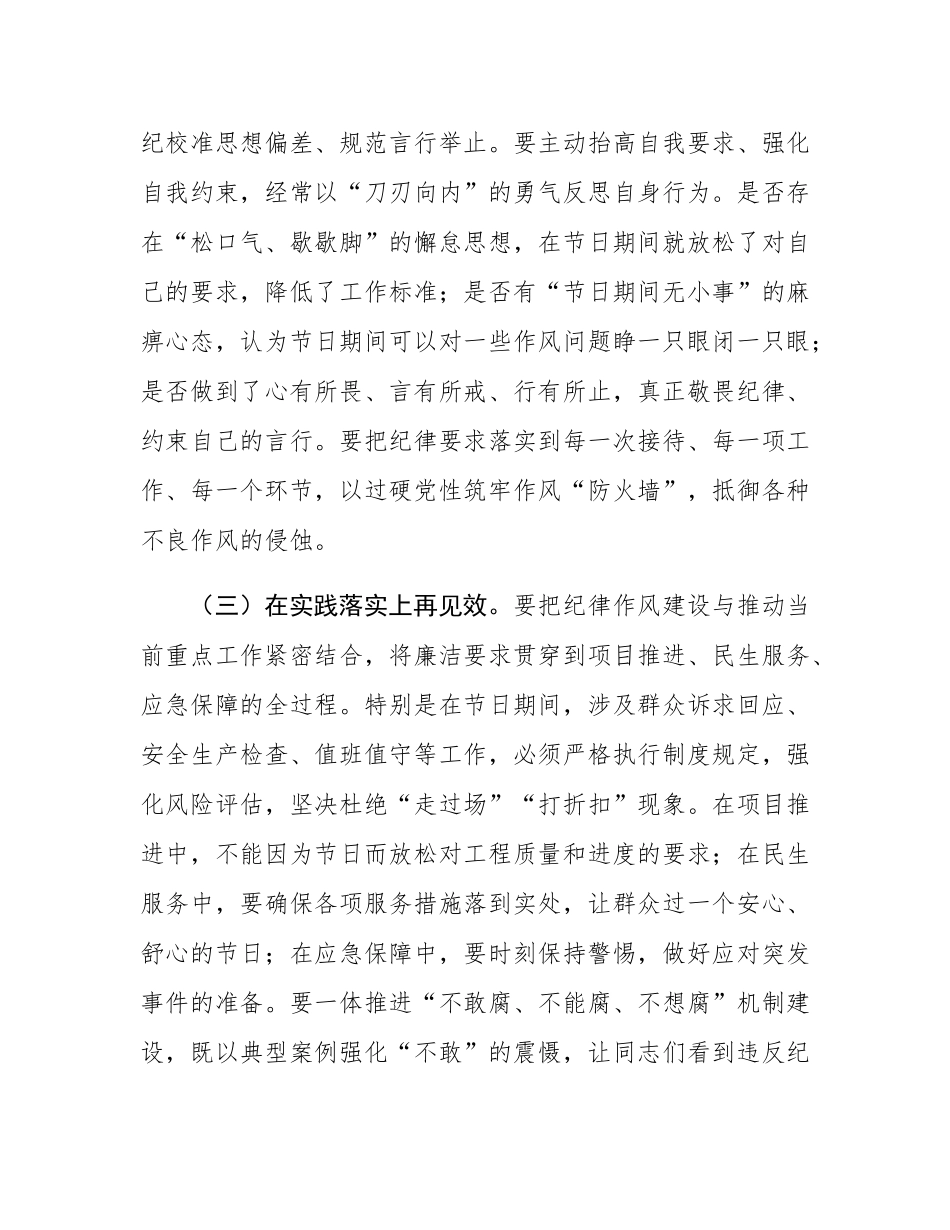 纪校准思想偏差、规范言行举止。要主动抬高自我要求、强化自我约束，经常以“刀刃向内”的勇气反思自身行为。是否存在“松口气、歇歇脚”的懈怠思想，在节日期间就放松了对自己的要求，降低了工作标准；是否有“节日期间无小事”的麻痹心态，认为节日期间可以对一些作风问题睁一只眼闭一只眼；是否做到了心有所畏、言有所戒、行有所止，真正敬畏纪律、约束自己的言行。要把纪律要求落实到每一次接待、每一项工作、每一个环节，以过硬党性筑牢作风“防火墙”，抵御各种不良作风的侵蚀。

（三）在实践落实上再见效。要把纪律作风建设与推动当前重点工作紧密结合，将廉洁要求贯穿到项目推进、民生服务、应急保障的全过程。特别是在节日期间，涉及群众诉求回应、安全生产检查、值班值守等工作，必须严格执行制度规定，强化风险评估，坚决杜绝“走过场”“打折扣”现象。在项目推进中，不能因为节日而放松对工程质量和进度的要求；在民生服务中，要确保各项服务措施落到实处，让群众过一个安心、舒心的节日；在应急保障中，要时刻保持警惕，做好应对突发事件的准备。要一体推进“不敢腐、不能腐、不想腐”机制建设，既以典型案例强化“不敢”的震慑，让同志们看到违反纪